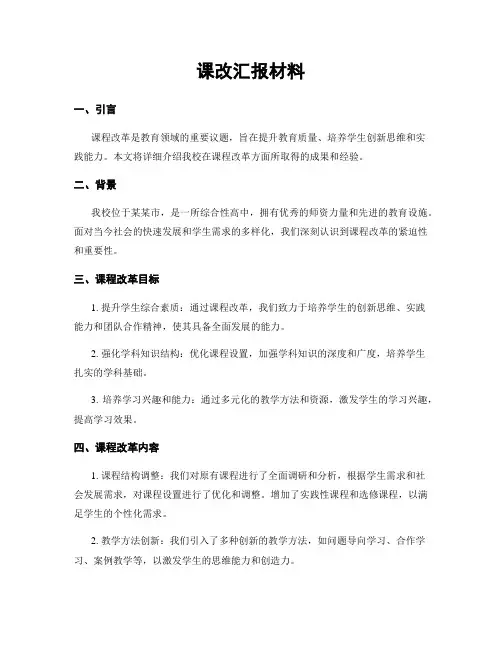 课改汇报材料

一、引言

课程改革是教育领域的重要议题，旨在提升教育质量、培养学生创新思维和实践能力。本文将详细介绍我校在课程改革方面所取得的成果和经验。

二、背景

我校位于某某市，是一所综合性高中，拥有优秀的师资力量和先进的教育设施。面对当今社会的快速发展和学生需求的多样化，我们深刻认识到课程改革的紧迫性和重要性。

三、课程改革目标

1. 提升学生综合素质：通过课程改革，我们致力于培养学生的创新思维、实践能力和团队合作精神，使其具备全面发展的能力。

2. 强化学科知识结构：优化课程设置，加强学科知识的深度和广度，培养学生扎实的学科基础。

3. 培养学习兴趣和能力：通过多元化的教学方法和资源，激发学生的学习兴趣，提高学习效果。

四、课程改革内容

1. 课程结构调整：我们对原有课程进行了全面调研和分析，根据学生需求和社会发展需求，对课程设置进行了优化和调整。增加了实践性课程和选修课程，以满足学生的个性化需求。

2. 教学方法创新：我们引入了多种创新的教学方法，如问题导向学习、合作学习、案例教学等，以激发学生的思维能力和创造力。